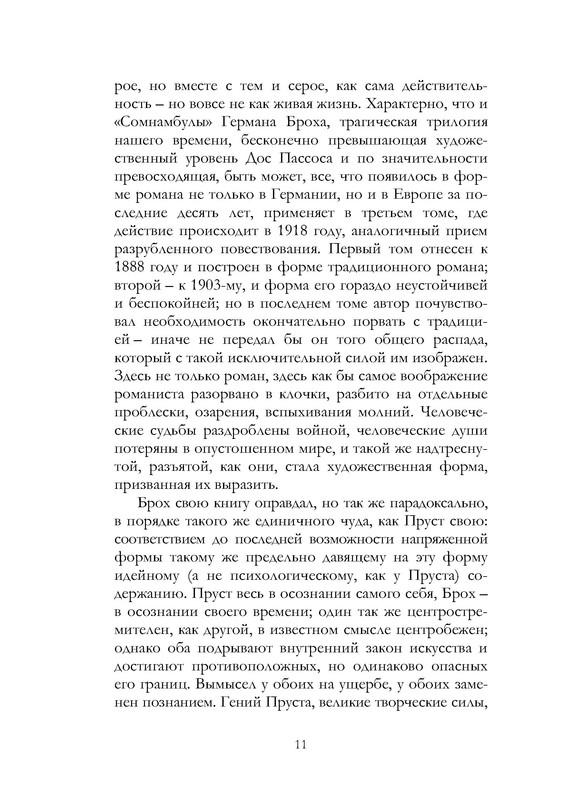 рое, но вместе с тем и серое, как сама действительность – но вовсе не как живая жизнь. Характерно, что и «Сомнамбулы» Германа Броха, трагическая трилогия нашего времени, бесконечно превышающая художественный уровень Дос Пассоса и по значительности превосходящая, быть может, все, что появилось в форме романа не только в Германии, но и в Европе за последние десять лет, применяет в третьем томе, где действие происходит в 1918 году, аналогичный прием разрубленного повествования. Первый том отнесен к 1888 году и построен в форме традиционного романа; второй – к 1903-му, и форма его гораздо неустойчивей и беспокойней; но в последнем томе автор почувствовал необходимость окончательно порвать с традицией – иначе не передал бы он того общего распада, который с такой исключительной силой им изображен. Здесь не только роман, здесь как бы самое воображение романиста разорвано в клочки, разбито на отдельные проблески, озарения, вспыхивания молний. Человеческие судьбы раздроблены войной, человеческие души потеряны в опустошенном мире, и такой же надтреснутой, разъятой, как они, стала художественная форма, призванная их выразить.

Брох свою книгу оправдал, но так же парадоксально, в порядке такого же единичного чуда, как Пруст свою: соответствием до последней возможности напряженной формы такому же предельно давящему на эту форму идейному (а не психологическому, как у Пруста) содержанию. Пруст весь в осознании самого себя, Брох – в осознании своего времени; один так же центростремителен, как другой, в известном смысле центробежен; однако оба подрывают внутренний закон искусства и достигают противоположных, но одинаково опасных его границ. Вымысел у обоих на ущербе, у обоих заменен познанием. Гений Пруста, великие творческие силы,

11